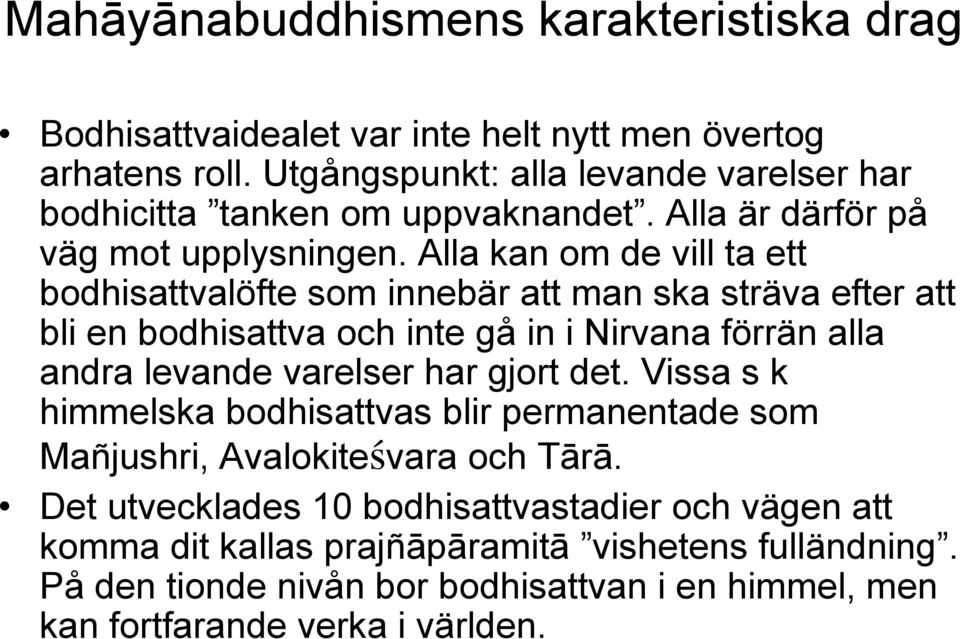 Mahāyānabuddhismens karakteristiska drag

• Bodhisattvaidealet var inte helt nytt men övertog arhatens roll. Utgångspunkt: alla levande varelser har bodhicitta ”tanken om uppvaknandet”. Alla är därför på väg mot upplysningen. Alla kan om de vill ta ett bodhisattvalöfte som innebär att man ska sträva efter att bli en bodhisattva och inte gå in i Nirvana förrän alla andra levande varelser har gjort det. Vissa s k himmelska bodhisattvas blir permanentade som Mañjushri, Avalokiteśvara och Tārā.

• Det utvecklades 10 bodhisattvastadier och vägen att komma dit kallas prajñāpāramitā ”vishetens fulländning”. På den tionde nivån bor bodhisattvan i en himmel, men kan fortfarande verka i världen.